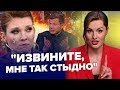 "ИЗВИНИТЕ, МНЕ ТАК СТЫДНО"